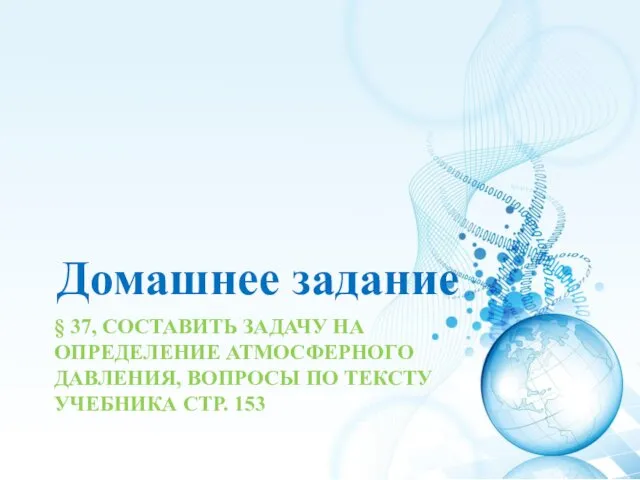 Домашнее задание

§ 37, СОСТАВИТЬ ЗАДАЧУ НА ОПРЕДЕЛЕНИЕ АТМОСФЕРНОГО ДАВЛЕНИЯ, ВОПРОСЫ ПО ТЕКСТУ УЧЕБНИКА СТР. 153